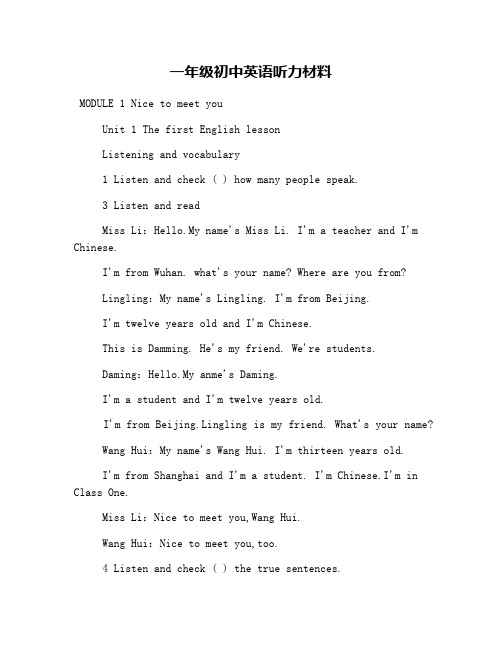 一年级初中英语听力材料

MODULE 1 Nice to meet you

Unit 1 The first English lesson

Listening and vocabulary

1 Listen and check ( ) how many people speak.

3 Listen and read

Miss Li: Hello.My name's Miss Li. I'm a teacher and I'm Chinese.

I'm from Wuhan. what's your name? Where are you from?

Lingling: My name's Lingling. I'm from Beijing.

I'm twelve years old and I'm Chinese.

This is Damming. He's my friend. We're students.

Daming: Hello.My anme's Daming.

I'm a student and I'm twelve years old.

I'm from Beijing.Lingling is my friend. What's your name?

Wang Hui: My name's Wang Hui. I'm thirteen years old.

I'm from Shanghai and I'm a student. I'm Chinese.I'm in Class One.

Miss Li: Nice to meet you,Wang Hui.

Wang Hui: Nice to meet you,too.

4 Listen and check ( ) the true sentences.